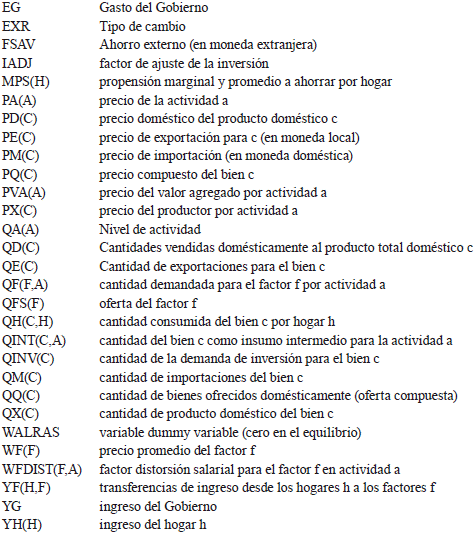 | | |
|---|---|
| EG | Gasto del Gobierno |
| EXR | Tipo de cambio |
| FSAV | Ahorro externo (en moneda extranjera) |
| IADJ | factor de ajuste de la inversión |
| MPS(H) | propensión marginal y promedio a ahorrar por hogar |
| PA(A) | precio de la actividad a |
| PD(C) | precio doméstico del producto doméstico c |
| PE(C) | precio de exportación para c (en moneda local) |
| PM(C) | precio de importación (en moneda doméstica) |
| PQ(C) | precio compuesto del bien c |
| PVA(A) | precio del valor agregado por actividad a |
| PX(C) | precio del productor por actividad a |
| QA(A) | Nivel de actividad |
| QD(C) | Cantidades vendidas domésticamente al producto total doméstico c |
| QE(C) | Cantidad de exportaciones para el bien c |
| QF(F,A) | cantidad demandada para el factor f por actividad a |
| QFS(F) | oferta del factor f |
| QH(C,H) | cantidad consumida del bien c por hogar h |
| QINT(C,A) | cantidad del bien c como insumo intermedio para la actividad a |
| QINV(C) | cantidad de la demanda de inversión para el bien c |
| QM(C) | cantidad de importaciones del bien c |
| QQ(C) | cantidad de bienes ofrecidos domésticamente (oferta compuesta) |
| QX(C) | cantidad de producto doméstico del bien c |
| WALRAS | variable dummy variable (cero en el equilibrio) |
| WF(F) | precio promedio del factor f |
| WFDIST(F,A) | factor distorsión salarial para el factor f en actividad a |
| YF(H,F) | transferencias de ingreso desde los hogares h a los factores f |
| YG | ingreso del Gobierno |
| YH(H) | ingreso del hogar h |